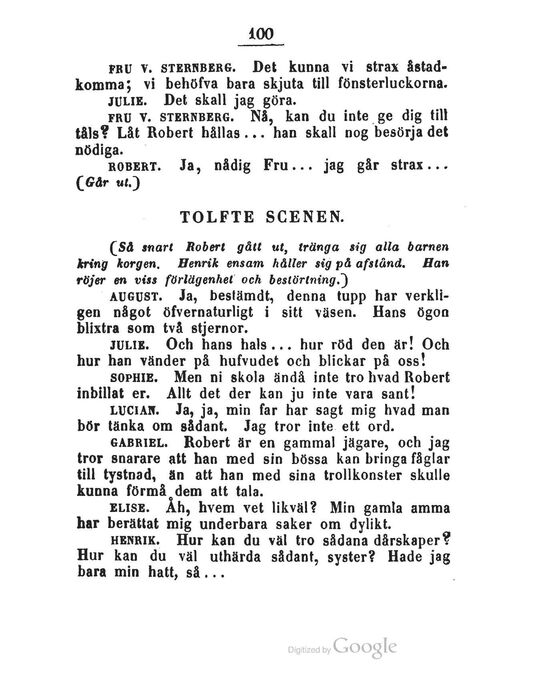 100

FRU V. STERNBERG. Det kunna vi strax åstadkomma; vi behöfva bara skjuta till fönsterluckorna.

JULIE. Det skall jag göra.

FRU V. STERNBERG. Nå, kan du inte ge dig till tåls? Låt Robert hållas... han skall nog besörja det nödiga.

ROBERT. Ja, nådig Fru... jag går strax... (Går ut.)

TOLFTE SCENEN.

(Så snart Robert gått ut, tränga sig alla barnen kring korgen. Henrik ensam håller sig på afstånd. Han röjer en viss förlägenhet och bestörtning.)

AUGUST. Ja, bestämdt, denna tupp har verkligen något öfvernaturligt i sitt väsen. Hans ögon blixtra som två stjernor.

JULIE. Och hans hals... hur röd den är! Och hur han vänder på hufvudet och blickar på oss!

SOPHIE. Men ni skola ändå inte tro hvad Robert inbillat er. Allt det der kan ju inte vara sant!

LUCIAN. Ja, ja, min far har sagt mig hvad man bör tänka om sådant. Jag tror inte ett ord.

GABRIEL. Robert är en gammal jägare, och jag tror snarare att han med sin bössa kan bringa fåglar till tystnad, än att han med sina trollkonster skulle kunna förmå dem att tala.

ELISE. Åh, hvem vet likväl? Min gamla amma har berättat mig underbara saker om dylikt.

HENRIK. Hur kan du väl tro sådana dårskaper? Hur kan du väl uthärda sådant, syster? Hade jag bara min hatt, så...

Digitized by Google